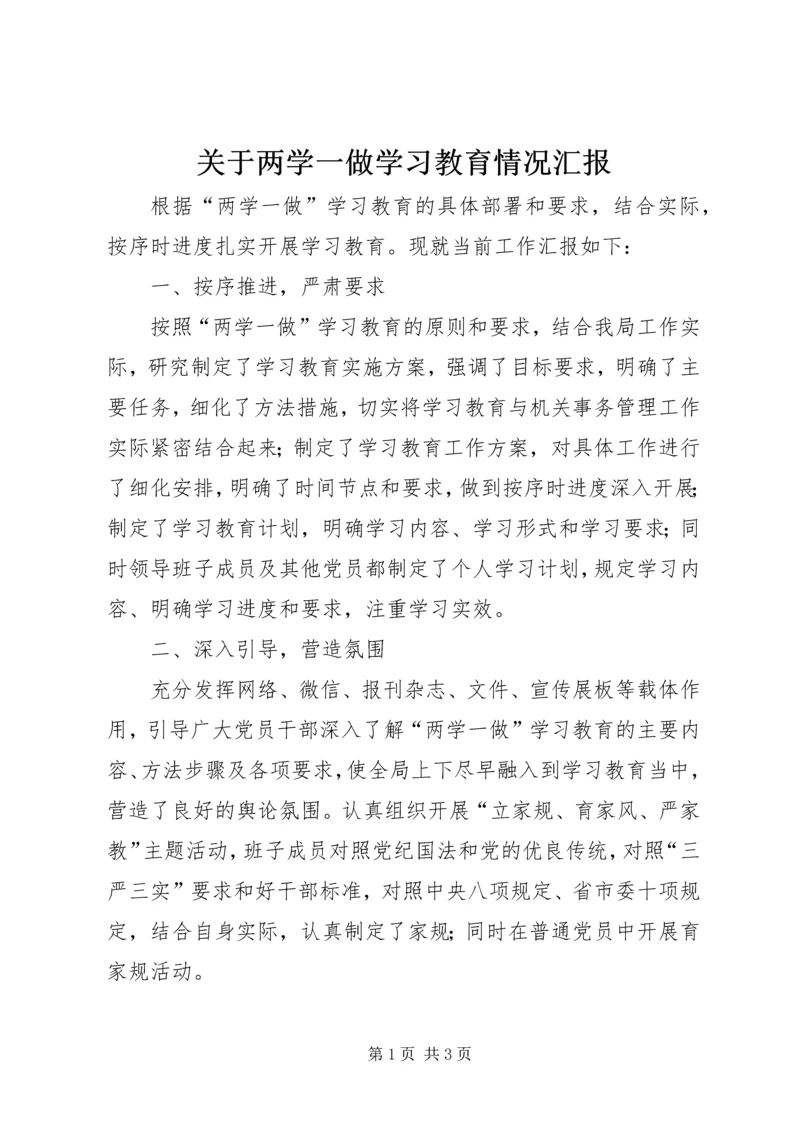 关于两学一做学习教育情况汇报

根据“两学一做”学习教育的具体部署和要求，结合实际，按序时进度扎实开展学习教育。现就当前工作汇报如下：

一、按序推进，严肃要求

按照“两学一做”学习教育的原则和要求，结合我局工作实际，研究制定了学习教育实施方案，强调了目标要求，明确了主要任务，细化了方法措施，切实将学习教育与机关事务管理工作实际紧密结合起来；制定了学习教育工作方案，对具体工作进行了细化安排，明确了时间节点和要求，做到按序时进度深入开展；制定了学习教育计划，明确学习内容、学习形式和学习要求；同时领导班子成员及其他党员都制定了个人学习计划，规定学习内容、明确学习进度和要求，注重学习实效。

二、深入引导，营造氛围

充分发挥网络、微信、报刊杂志、文件、宣传展板等载体作用，引导广大党员干部深入了解“两学一做”学习教育的主要内容、方法步骤及各项要求，使全局上下尽早融入到学习教育当中，营造了良好的舆论氛围。认真组织开展“立家规、育家风、严家教”主题活动，班子成员对照党纪国法和党的优良传统，对照“三严三实”要求和好干部标准，对照中央八项规定、省市委十项规定，结合自身实际，认真制定了家规；同时在普通党员中开展育家规活动。

第 1 页 共 3 页